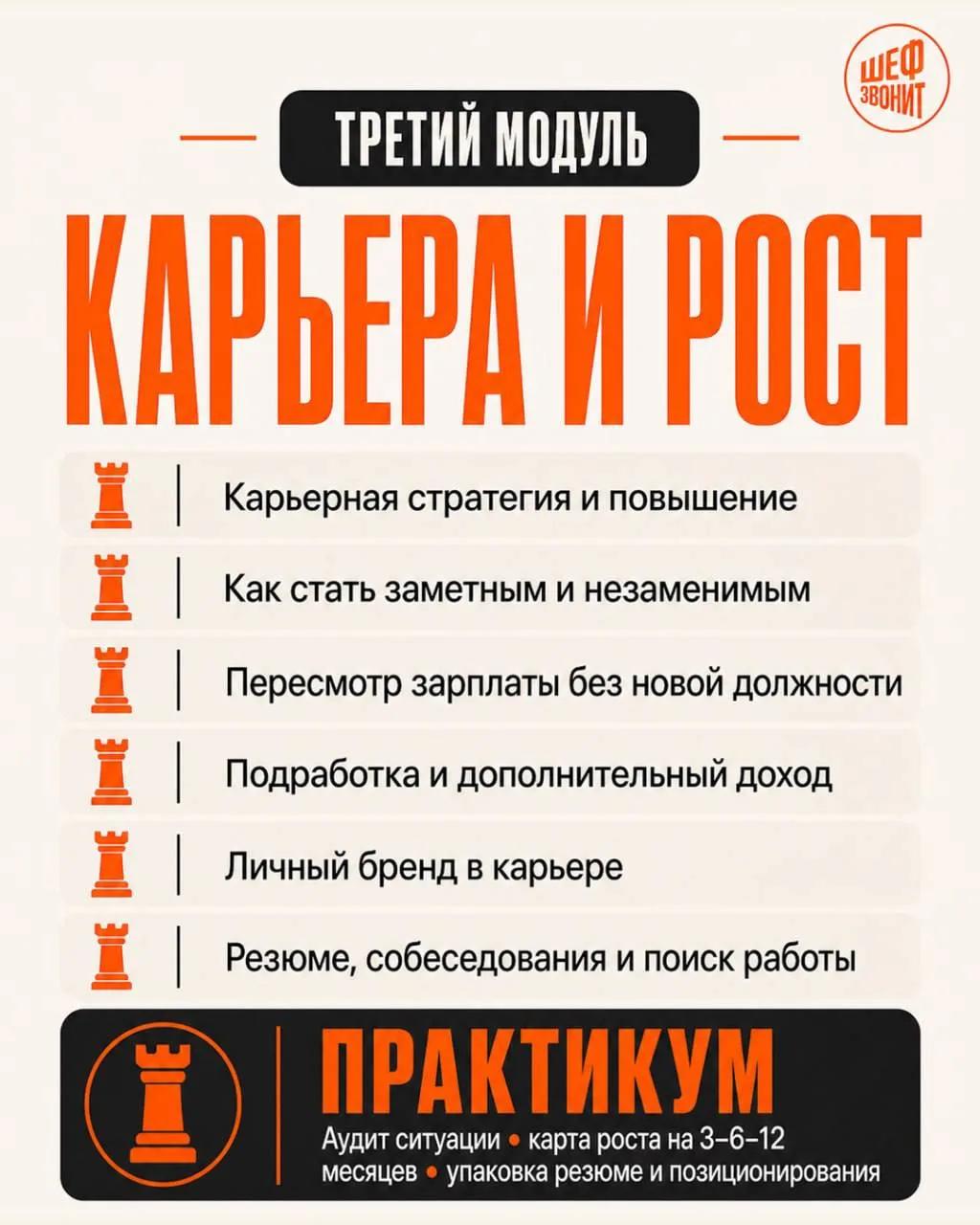 ШЕФ ЗВОНИТ

ТРЕТИЙ МОДУЛЬ

КАРЬЕРА И РОСТ

Карьерная стратегия и повышение

Как стать заметным и незаменимым

Пересмотр зарплаты без новой должности

Подработка и дополнительный доход

Личный бренд в карьере

Резюме, собеседования и поиск работы

ПРАКТИКУМ

Аудит ситуации • карта роста на 3–6–12 месяцев • упаковка резюме и позиционирования